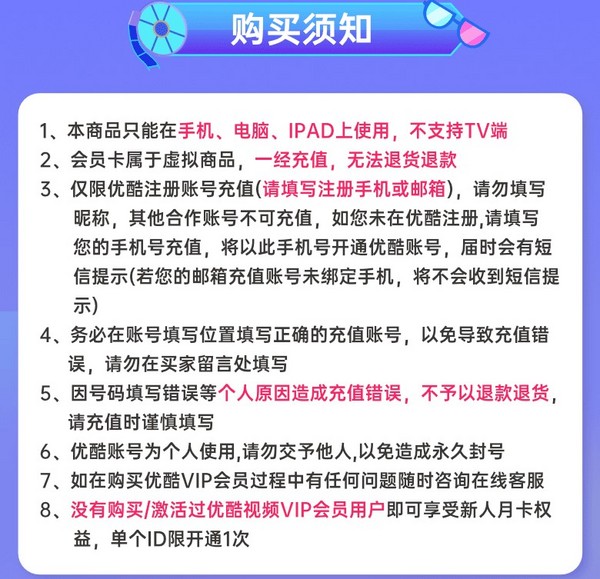 购买须知

1、本商品只能在手机、电脑、IPAD上使用，不支持TV端
2、会员卡属于虚拟商品，一经充值，无法退货退款
3、仅限优酷注册账号充值(请填写注册手机或邮箱)，请勿填写昵称，其他合作账号不可充值，如您未在优酷注册,请填写您的手机号充值，将以此手机号开通优酷账号，届时会有短信提示(若您的邮箱充值账号未绑定手机，将不会收到短信提示)
4、务必在账号填写位置填写正确的充值账号，以免导致充值错误，请勿在买家留言处填写
5、因号码填写错误等个人原因造成充值错误，不予以退款退货，请充值时谨慎填写
6、优酷账号为个人使用,请勿交予他人,以免造成永久封号
7、如在购买优酷VIP会员过程中有任何问题随时咨询在线客服
8、没有购买/激活过优酷视频VIP会员用户即可享受新人月卡权益，单个ID限开通1次